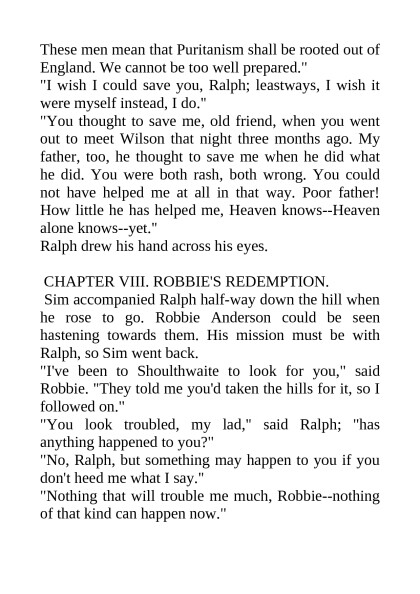 These men mean that Puritanism shall be rooted out of England. We cannot be too well prepared."
"I wish I could save you, Ralph; leastways, I wish it were myself instead, I do."
"You thought to save me, old friend, when you went out to meet Wilson that night three months ago. My father, too, he thought to save me when he did what he did. You were both rash, both wrong. You could not have helped me at all in that way. Poor father! How little he has helped me, Heaven knows--Heaven alone knows--yet."
Ralph drew his hand across his eyes.

CHAPTER VIII. ROBBIE'S REDEMPTION.
Sim accompanied Ralph half-way down the hill when he rose to go. Robbie Anderson could be seen hastening towards them. His mission must be with Ralph, so Sim went back.
"I've been to Shoulthwaite to look for you," said Robbie. "They told me you'd taken the hills for it, so I followed on."
"You look troubled, my lad," said Ralph; "has anything happened to you?"
"No, Ralph, but something may happen to you if you don't heed me what I say."
"Nothing that will trouble me much, Robbie--nothing of that kind can happen now."